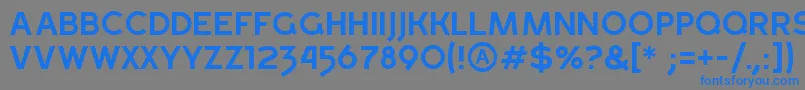 AABBCCDDEEFFGGHHIIJJKKLLMMNNOOPPQQRRSSTTUU
VVWWXXYYZZ1234567890(!@#$%?&[* ;=+-/.,:])
fontsforyou.com